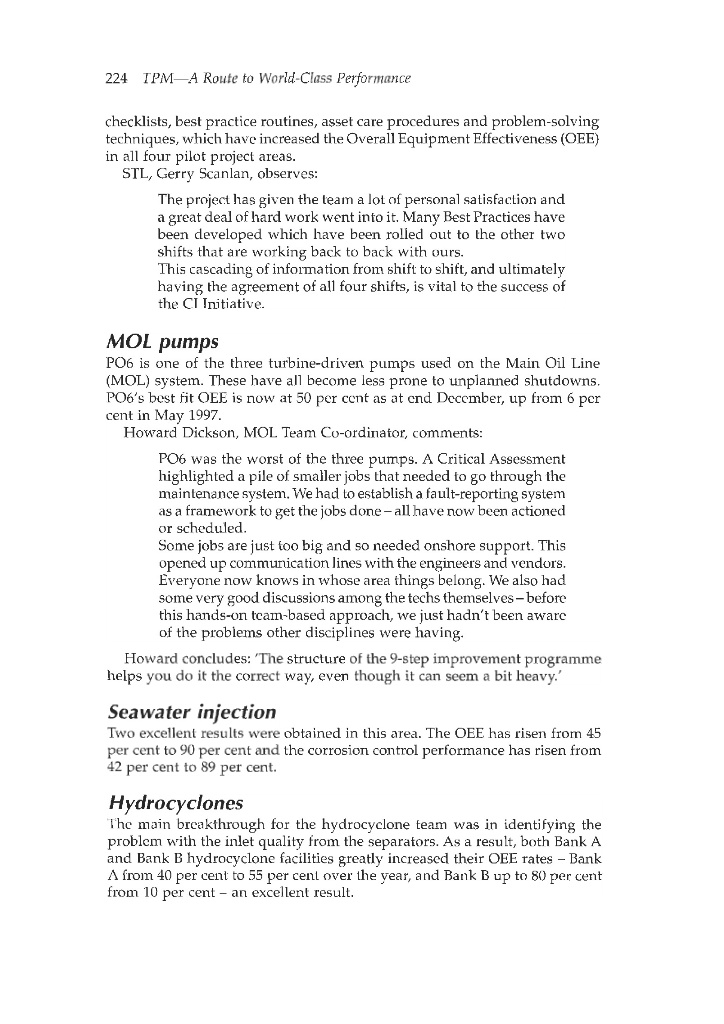 224 TPM—A Route to World-Class Performance

checklists, best practice routines, asset care procedures and problem-solving techniques, which have increased the Overall Equipment Effectiveness (OEE) in all four pilot project areas.

STL, Gerry Scanlan, observes:

The project has given the team a lot of personal satisfaction and a great deal of hard work went into it. Many Best Practices have been developed which have been rolled out to the other two shifts that are working back to back with ours.
This cascading of information from shift to shift, and ultimately having the agreement of all four shifts, is vital to the success of the CI Initiative.

MOL pumps

PO6 is one of the three turbine-driven pumps used on the Main Oil Line (MOL) system. These have all become less prone to unplanned shutdowns. PO6's best fit OEE is now at 50 per cent as at end December, up from 6 per cent in May 1997.

Howard Dickson, MOL Team Co-ordinator, comments:

PO6 was the worst of the three pumps. A Critical Assessment highlighted a pile of smaller jobs that needed to go through the maintenance system. We had to establish a fault-reporting system as a framework to get the jobs done – all have now been actioned or scheduled.
Some jobs are just too big and so needed onshore support. This opened up communication lines with the engineers and vendors. Everyone now knows in whose area things belong. We also had some very good discussions among the techs themselves – before this hands-on team-based approach, we just hadn't been aware of the problems other disciplines were having.

Howard concludes: 'The structure of the 9-step improvement programme helps you do it the correct way, even though it can seem a bit heavy.'

Seawater injection

Two excellent results were obtained in this area. The OEE has risen from 45 per cent to 90 per cent and the corrosion control performance has risen from 42 per cent to 89 per cent.

Hydrocyclones

The main breakthrough for the hydrocyclone team was in identifying the problem with the inlet quality from the separators. As a result, both Bank A and Bank B hydrocyclone facilities greatly increased their OEE rates – Bank A from 40 per cent to 55 per cent over the year, and Bank B up to 80 per cent from 10 per cent – an excellent result.